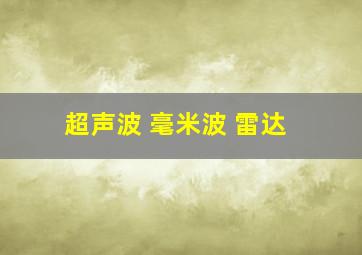 超声波 毫米波 雷达